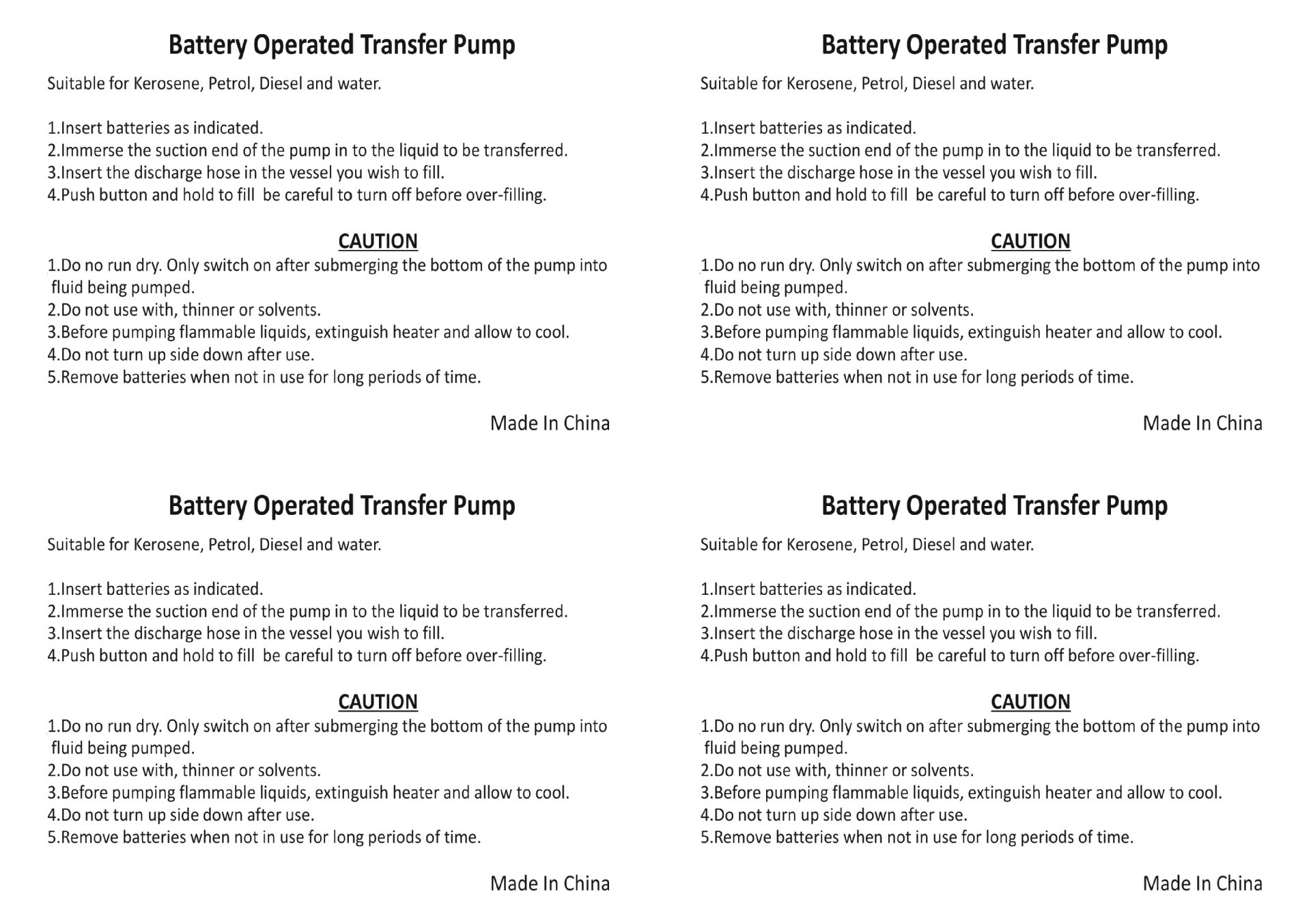 Battery Operated Transfer Pump

Suitable for Kerosene, Petrol, Diesel and water.

1.Insert batteries as indicated.
2.Immerse the suction end of the pump in to the liquid to be transferred.
3.Insert the discharge hose in the vessel you wish to fill.
4.Push button and hold to fill be careful to turn off before over-filling.

CAUTION

1.Do no run dry. Only switch on after submerging the bottom of the pump into fluid being pumped.
2.Do not use with, thinner or solvents.
3.Before pumping flammable liquids, extinguish heater and allow to cool.
4.Do not turn up side down after use.
5.Remove batteries when not in use for long periods of time.

Made In China

Battery Operated Transfer Pump

Suitable for Kerosene, Petrol, Diesel and water.

1.Insert batteries as indicated.
2.Immerse the suction end of the pump in to the liquid to be transferred.
3.Insert the discharge hose in the vessel you wish to fill.
4.Push button and hold to fill be careful to turn off before over-filling.

CAUTION

1.Do no run dry. Only switch on after submerging the bottom of the pump into fluid being pumped.
2.Do not use with, thinner or solvents.
3.Before pumping flammable liquids, extinguish heater and allow to cool.
4.Do not turn up side down after use.
5.Remove batteries when not in use for long periods of time.

Made In China

Battery Operated Transfer Pump

Suitable for Kerosene, Petrol, Diesel and water.

1.Insert batteries as indicated.
2.Immerse the suction end of the pump in to the liquid to be transferred.
3.Insert the discharge hose in the vessel you wish to fill.
4.Push button and hold to fill be careful to turn off before over-filling.

CAUTION

1.Do no run dry. Only switch on after submerging the bottom of the pump into fluid being pumped.
2.Do not use with, thinner or solvents.
3.Before pumping flammable liquids, extinguish heater and allow to cool.
4.Do not turn up side down after use.
5.Remove batteries when not in use for long periods of time.

Made In China

Battery Operated Transfer Pump

Suitable for Kerosene, Petrol, Diesel and water.

1.Insert batteries as indicated.
2.Immerse the suction end of the pump in to the liquid to be transferred.
3.Insert the discharge hose in the vessel you wish to fill.
4.Push button and hold to fill be careful to turn off before over-filling.

CAUTION

1.Do no run dry. Only switch on after submerging the bottom of the pump into fluid being pumped.
2.Do not use with, thinner or solvents.
3.Before pumping flammable liquids, extinguish heater and allow to cool.
4.Do not turn up side down after use.
5.Remove batteries when not in use for long periods of time.

Made In China